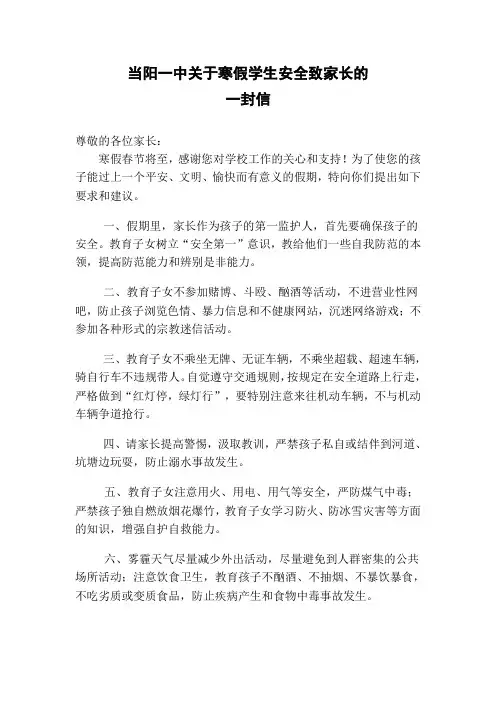 当阳一中关于寒假学生安全致家长的一封信

尊敬的各位家长：

寒假春节将至，感谢您对学校工作的关心和支持！为了使您的孩子能过上一个平安、文明、愉快而有意义的假期，特向你们提出如下要求和建议。

一、假期里，家长作为孩子的第一监护人，首先要确保孩子的安全。教育子女树立“安全第一”意识，教给他们一些自我防范的本领，提高防范能力和辨别是非能力。

二、教育子女不参加赌博、斗殴、酗酒等活动，不进营业性网吧，防止孩子浏览色情、暴力信息和不健康网站，沉迷网络游戏；不参加各种形式的宗教迷信活动。

三、教育子女不乘坐无牌、无证车辆，不乘坐超载、超速车辆，骑自行车不违规带人。自觉遵守交通规则，按规定在安全道路上行走，严格做到“红灯停，绿灯行”，要特别注意来往机动车辆，不与机动车辆争道抢行。

四、请家长提高警惕，汲取教训，严禁孩子私自或结伴到河道、坑塘边玩耍，防止溺水事故发生。

五、教育子女注意用火、用电、用气等安全，严防煤气中毒；严禁孩子独自燃放烟花爆竹，教育子女学习防火、防冰雪灾害等方面的知识，增强自护自救能力。

六、雾霾天气尽量减少外出活动，尽量避免到人群密集的公共场所活动；注意饮食卫生，教育孩子不酗酒、不抽烟、不暴饮暴食，不吃劣质或变质食品，防止疾病产生和食物中毒事故发生。